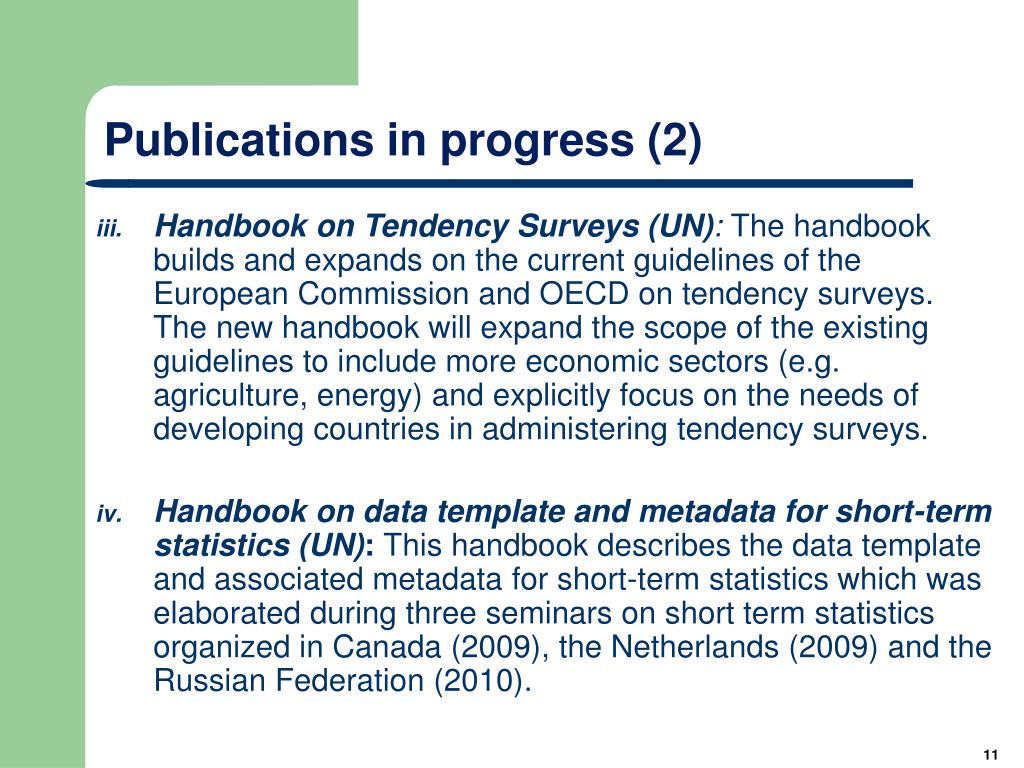 Publications in progress (2)

iii. Handbook on Tendency Surveys (UN): The handbook builds and expands on the current guidelines of the European Commission and OECD on tendency surveys. The new handbook will expand the scope of the existing guidelines to include more economic sectors (e.g. agriculture, energy) and explicitly focus on the needs of developing countries in administering tendency surveys.

iv. Handbook on data template and metadata for short-term statistics (UN): This handbook describes the data template and associated metadata for short-term statistics which was elaborated during three seminars on short term statistics organized in Canada (2009), the Netherlands (2009) and the Russian Federation (2010).

11